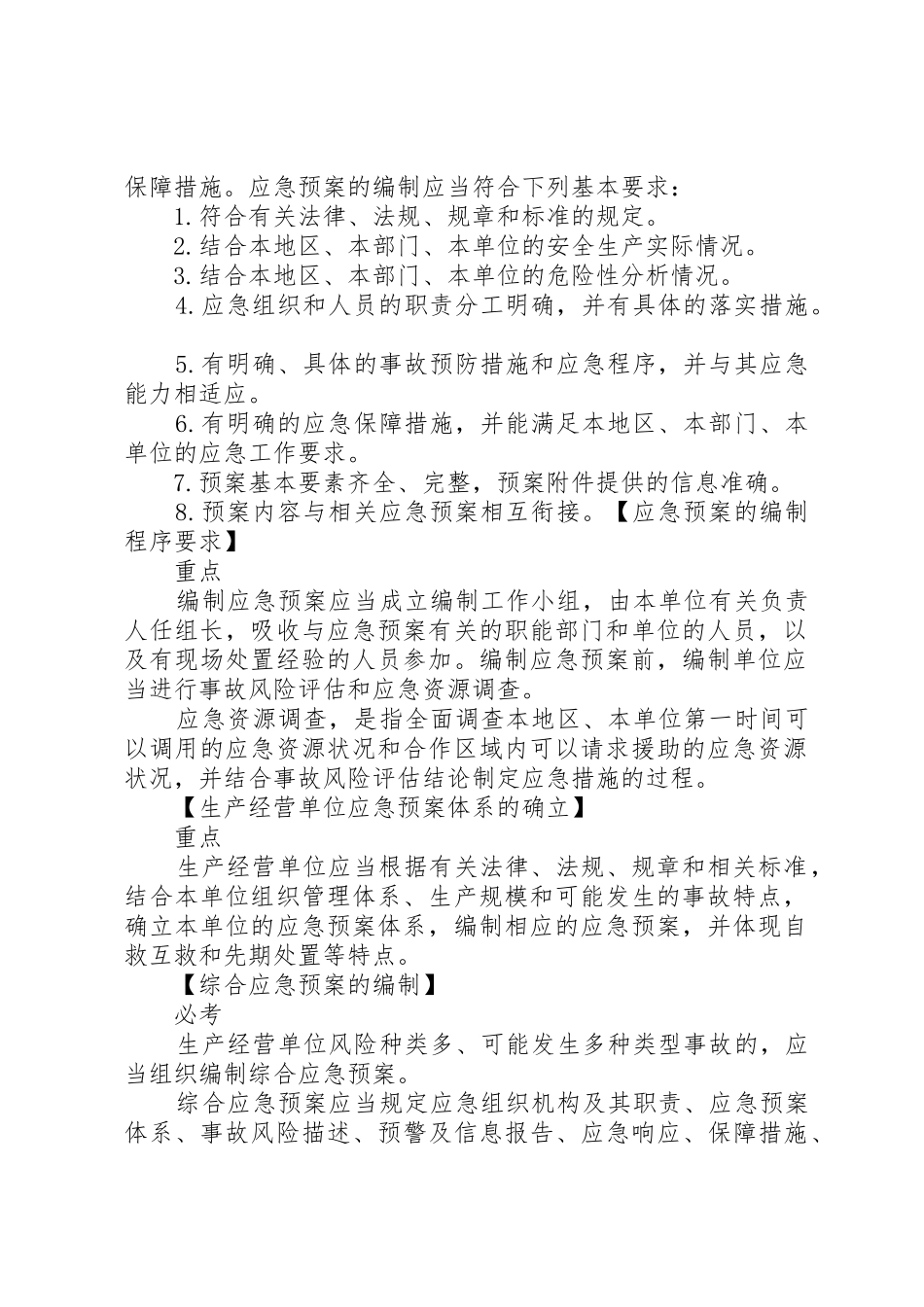 保障措施。应急预案的编制应当符合下列基本要求：

1.符合有关法律、法规、规章和标准的规定。

2.结合本地区、本部门、本单位的安全生产实际情况。

3.结合本地区、本部门、本单位的危险性分析情况。

4.应急组织和人员的职责分工明确，并有具体的落实措施。

5.有明确、具体的事故预防措施和应急程序，并与其应急能力相适应。

6.有明确的应急保障措施，并能满足本地区、本部门、本单位的应急工作要求。

7.预案基本要素齐全、完整，预案附件提供的信息准确。

8.预案内容与相关应急预案相互衔接。【应急预案的编制程序要求】

重点

编制应急预案应当成立编制工作小组，由本单位有关负责人任组长，吸收与应急预案有关的职能部门和单位的人员，以及有现场处置经验的人员参加。编制应急预案前，编制单位应当进行事故风险评估和应急资源调查。

应急资源调查，是指全面调查本地区、本单位第一时间可以调用的应急资源状况和合作区域内可以请求援助的应急资源状况，并结合事故风险评估结论制定应急措施的过程。

【生产经营单位应急预案体系的确立】

重点

生产经营单位应当根据有关法律、法规、规章和相关标准，结合本单位组织管理体系、生产规模和可能发生的事故特点，确立本单位的应急预案体系，编制相应的应急预案，并体现自救互救和先期处置等特点。

【综合应急预案的编制】

必考

生产经营单位风险种类多、可能发生多种类型事故的，应当组织编制综合应急预案。

综合应急预案应当规定应急组织机构及其职责、应急预案体系、事故风险描述、预警及信息报告、应急响应、保障措施、